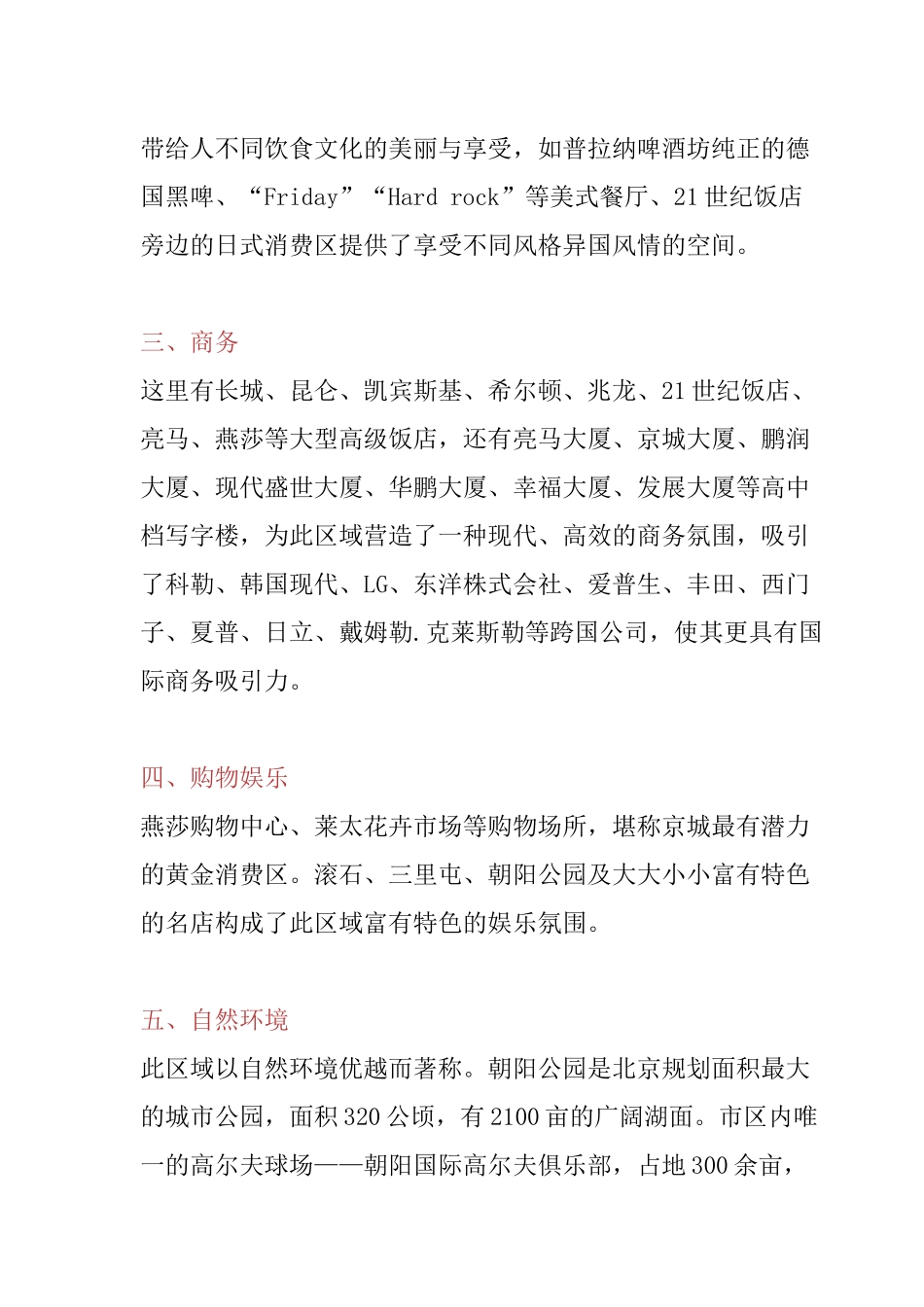 带给人不同饮食文化的美丽与享受，如普拉纳啤酒坊纯正的德国黑啤、“Friday”“Hard rock”等美式餐厅、21世纪饭店旁边的日式消费区提供了享受不同风格异国风情的空间。

三、商务

这里有长城、昆仑、凯宾斯基、希尔顿、兆龙、21世纪饭店、亮马、燕莎等大型高级饭店，还有亮马大厦、京城大厦、鹏润大厦、现代盛世大厦、华鹏大厦、幸福大厦、发展大厦等高中档写字楼，为此区域营造了一种现代、高效的商务氛围，吸引了科勒、韩国现代、LG、东洋株式会社、爱普生、丰田、西门子、夏普、日立、戴姆勒.克莱斯勒等跨国公司，使其更具有国际商务吸引力。

四、购物娱乐

燕莎购物中心、莱太花卉市场等购物场所，堪称京城最有潜力的黄金消费区。滚石、三里屯、朝阳公园及大大小小富有特色的名店构成了此区域富有特色的娱乐氛围。

五、自然环境

此区域以自然环境优越而著称。朝阳公园是北京规划面积最大的城市公园，面积320公顷，有2100亩的广阔湖面。市区内唯一的高尔夫球场——朝阳国际高尔夫俱乐部，占地300余亩，